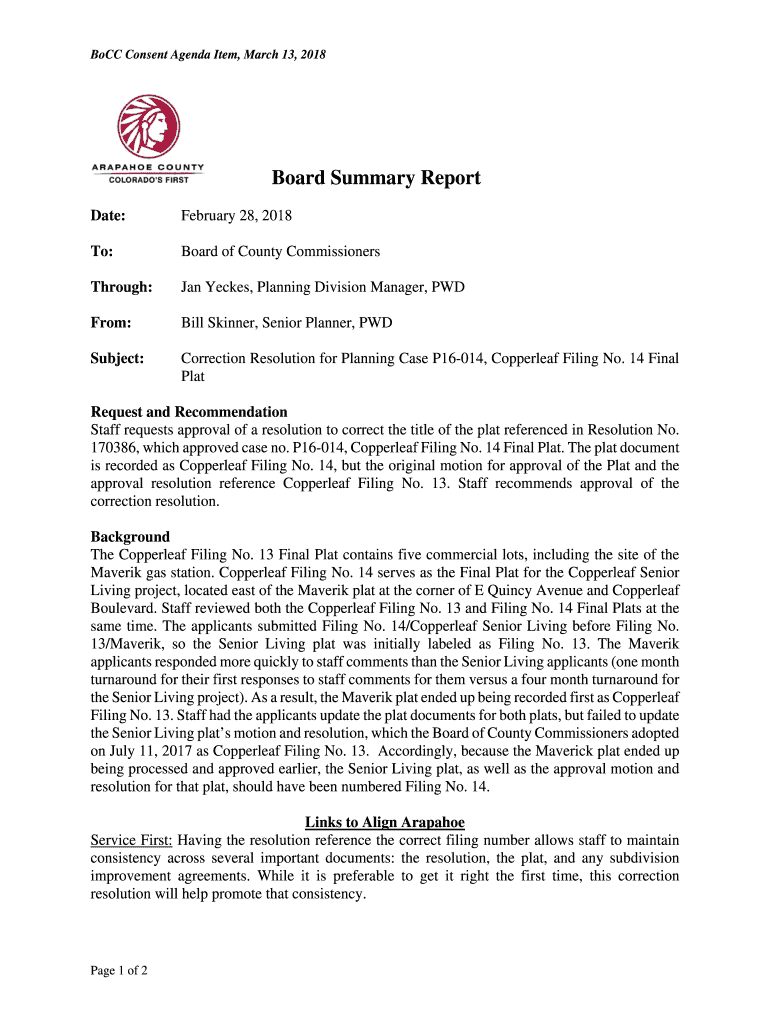 BoCC Consent Agenda Item, March 13, 2018

ARAPAHOE COUNTY
COLORADO'S FIRST

Board Summary Report

Date: February 28, 2018

To: Board of County Commissioners

Through: Jan Yeckes, Planning Division Manager, PWD

From: Bill Skinner, Senior Planner, PWD

Subject: Correction Resolution for Planning Case P16-014, Copperleaf Filing No. 14 Final Plat

Request and Recommendation
Staff requests approval of a resolution to correct the title of the plat referenced in Resolution No. 170386, which approved case no. P16-014, Copperleaf Filing No. 14 Final Plat. The plat document is recorded as Copperleaf Filing No. 14, but the original motion for approval of the Plat and the approval resolution reference Copperleaf Filing No. 13. Staff recommends approval of the correction resolution.

Background
The Copperleaf Filing No. 13 Final Plat contains five commercial lots, including the site of the Maverik gas station. Copperleaf Filing No. 14 serves as the Final Plat for the Copperleaf Senior Living project, located east of the Maverik plat at the corner of E Quincy Avenue and Copperleaf Boulevard. Staff reviewed both the Copperleaf Filing No. 13 and Filing No. 14 Final Plats at the same time. The applicants submitted Filing No. 14/Copperleaf Senior Living before Filing No. 13/Maverik, so the Senior Living plat was initially labeled as Filing No. 13. The Maverik applicants responded more quickly to staff comments than the Senior Living applicants (one month turnaround for their first responses to staff comments for them versus a four month turnaround for the Senior Living project). As a result, the Maverik plat ended up being recorded first as Copperleaf Filing No. 13. Staff had the applicants update the plat documents for both plats, but failed to update the Senior Living plat's motion and resolution, which the Board of County Commissioners adopted on July 11, 2017 as Copperleaf Filing No. 13. Accordingly, because the Maverick plat ended up being processed and approved earlier, the Senior Living plat, as well as the approval motion and resolution for that plat, should have been numbered Filing No. 14.

Links to Align Arapahoe
Service First: Having the resolution reference the correct filing number allows staff to maintain consistency across several important documents: the resolution, the plat, and any subdivision improvement agreements. While it is preferable to get it right the first time, this correction resolution will help promote that consistency.

Page 1 of 2